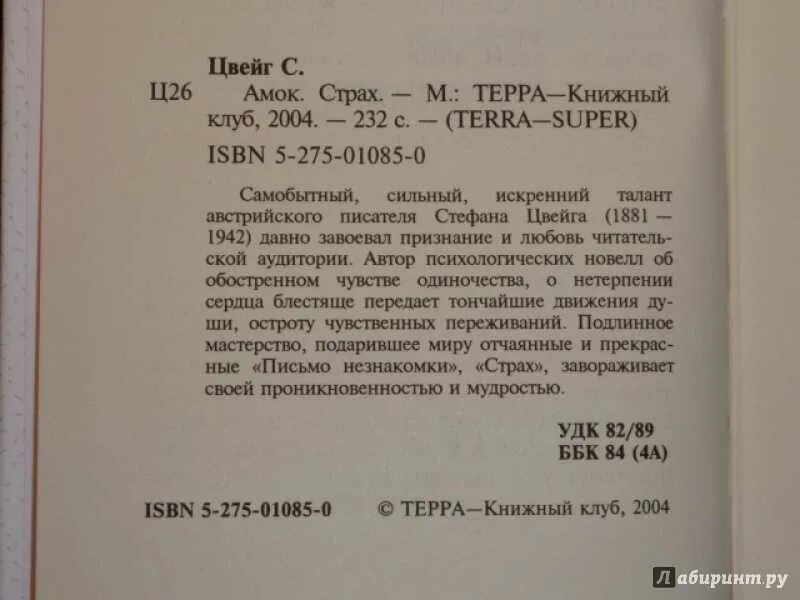 Цвейг С.

Ц26 Амок. Страх. — М.: ТЕРРА—Книжный клуб, 2004. — 232 с. — (TERRA—SUPER)

ISBN 5-275-01085-0

Самобытный, сильный, искренний талант австрийского писателя Стефана Цвейга (1881 — 1942) давно завоевал признание и любовь читательской аудитории. Автор психологических новелл об обостренном чувстве одиночества, о нетерпении сердца блестяще передает тончайшие движения души, остроту чувственных переживаний. Подлинное мастерство, подарившее миру отчаянные и прекрасные «Письмо незнакомки», «Страх», завораживает своей проникновенностью и мудростью.

УДК 82/89
ББК 84 (4А)

ISBN 5-275-01085-0 © ТЕРРА—Книжный клуб, 2004

Лабиринт.ру